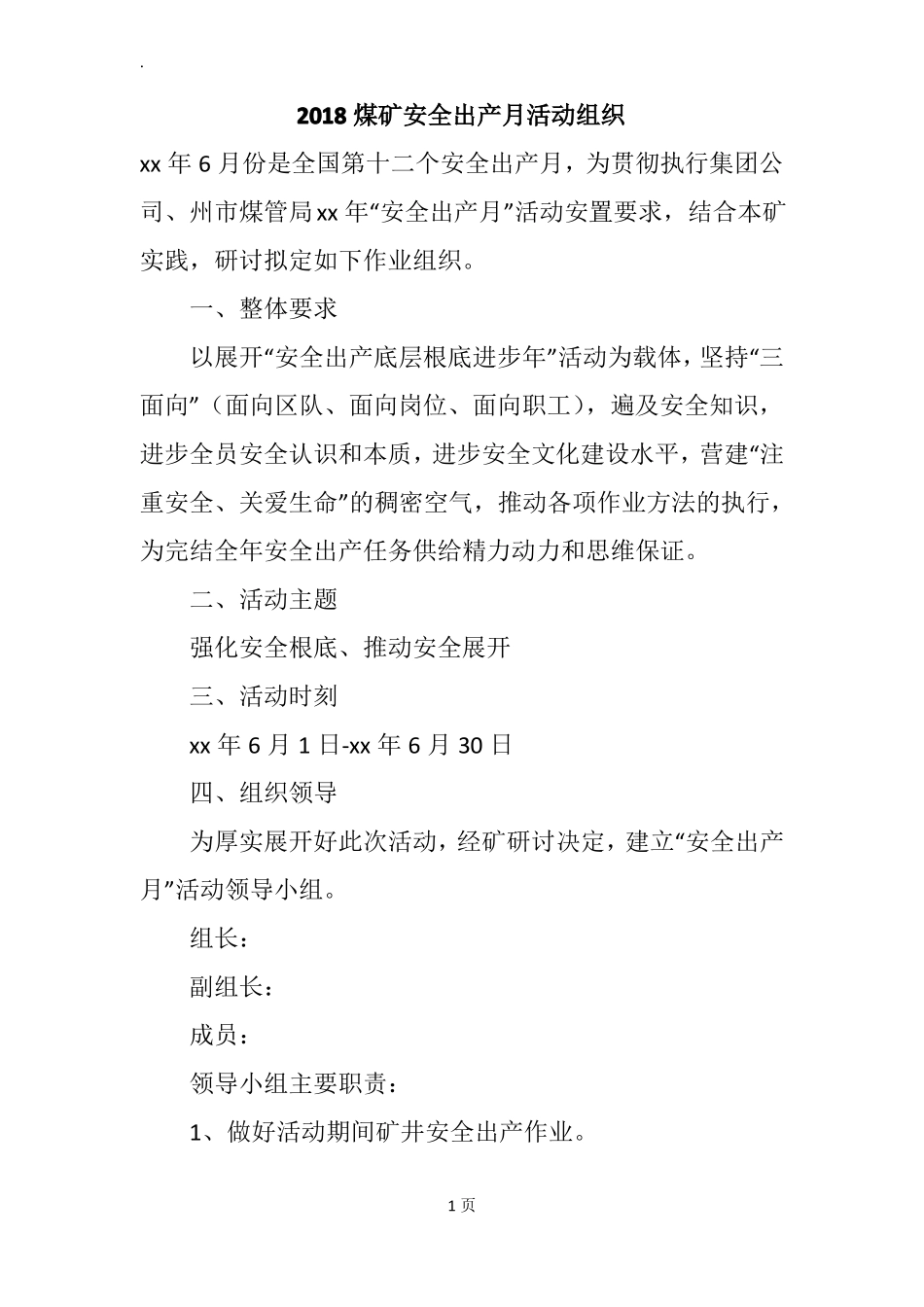 .

2018 煤矿安全出产月活动组织

xx 年 6 月份是全国第十二个安全出产月，为贯彻执行集团公司、州市煤管局 xx 年“安全出产月”活动安置要求，结合本矿实践，研讨拟定如下作业组织。

一、整体要求

以展开“安全出产底层根底进步年”活动为载体，坚持“三面向”（面向区队、面向岗位、面向职工），遍及安全知识，进步全员安全认识和本质，进步安全文化建设水平，营建“注重安全、关爱生命”的稠密空气，推动各项作业方法的执行，为完结全年安全出产任务供给精力动力和思维保证。

二、活动主题

强化安全根底、推动安全展开

三、活动时刻

xx 年 6 月 1 日-xx 年 6 月 30 日

四、组织领导

为厚实展开好此次活动，经矿研讨决定，建立“安全出产月”活动领导小组。

组长：

副组长：

成员：

领导小组主要职责：

1、做好活动期间矿井安全出产作业。

1 页